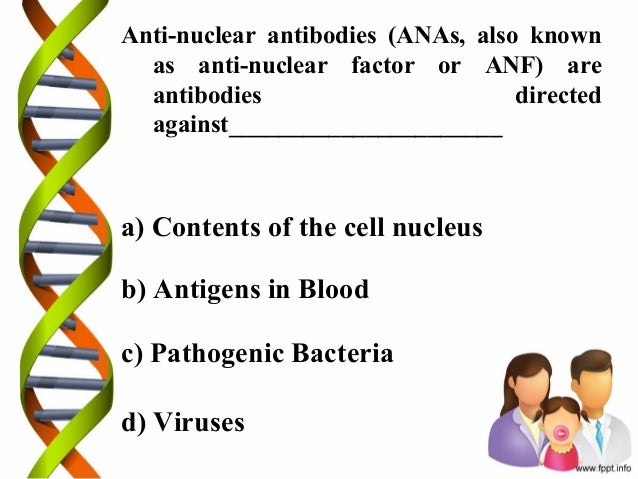 Anti-nuclear antibodies (ANAs, also known as anti-nuclear factor or ANF) are antibodies directed against____

a) Contents of the cell nucleus

b) Antigens in Blood

c) Pathogenic Bacteria

d) Viruses

www.fppt.info